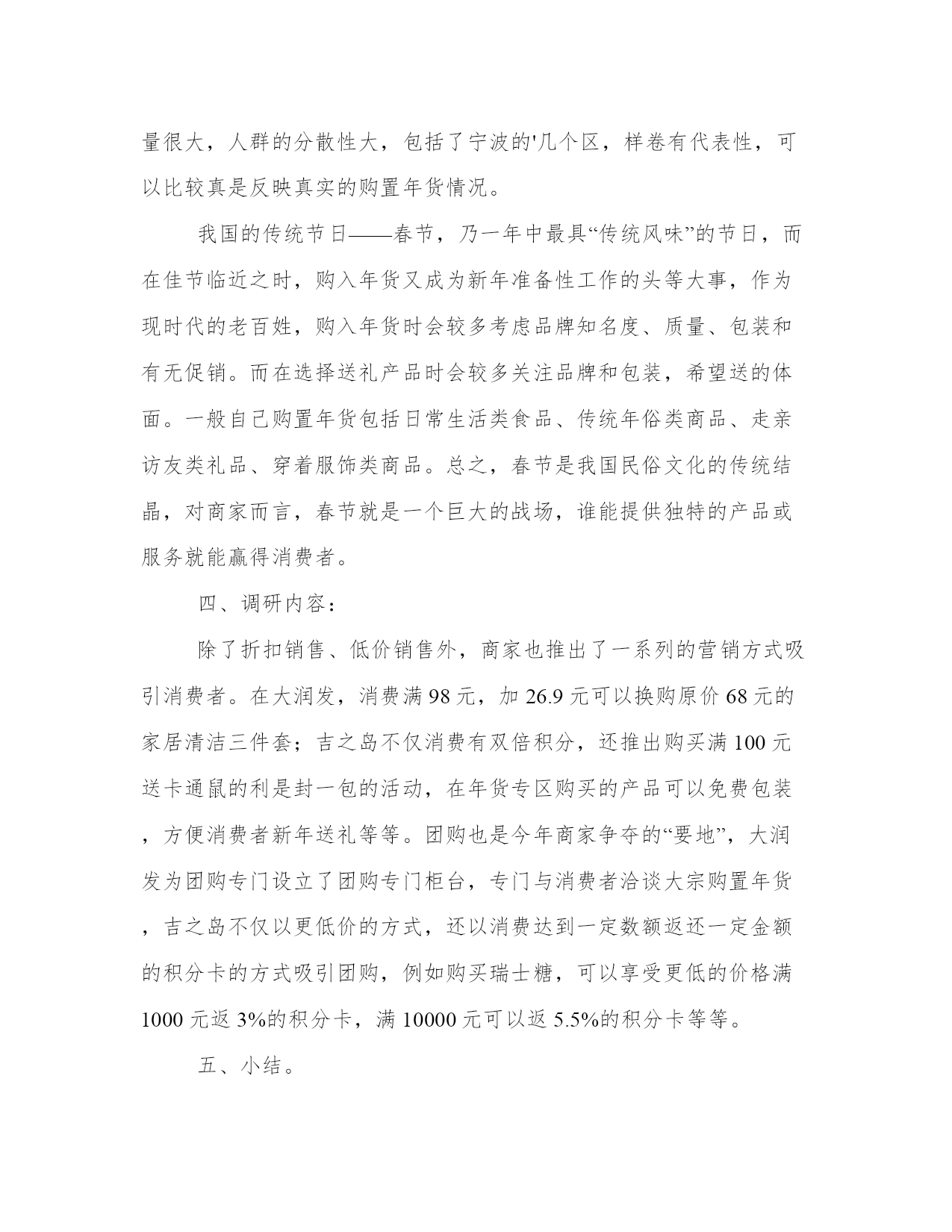 量很大，人群的分散性大，包括了宁波的'几个区，样卷有代表性，可以比较真是反映真实的购置年货情况。

我国的传统节日——春节，乃一年中最具“传统风味”的节日，而在佳节临近之时，购入年货又成为新年准备性工作的头等大事，作为现时代的老百姓，购入年货时会较多考虑品牌知名度、质量、包装和有无促销。而在选择送礼产品时会较多关注品牌和包装，希望送的体面。一般自己购置年货包括日常生活类食品、传统年俗类商品、走亲访友类礼品、穿着服饰类商品。总之，春节是我国民俗文化的传统结晶，对商家而言，春节就是一个巨大的战场，谁能提供独特的产品或服务就能赢得消费者。

四、调研内容：

除了折扣销售、低价销售外，商家也推出了一系列的营销方式吸引消费者。在大润发，消费满 98 元，加 26.9 元可以换购原价 68 元的家居清洁三件套；吉之岛不仅消费有双倍积分，还推出购买满 100 元送卡通鼠的利是封一包的活动，在年货专区购买的产品可以免费包装，方便消费者新年送礼等等。团购也是今年商家争夺的“要地”，大润发为团购专门设立了团购专门柜台，专门与消费者洽谈大宗购置年货，吉之岛不仅以更低价的方式，还以消费达到一定数额返还一定金额的积分卡的方式吸引团购，例如购买瑞士糖，可以享受更低的价格满 1000 元返 3%的积分卡，满 10000 元可以返 5.5%的积分卡等等。

五、小结。